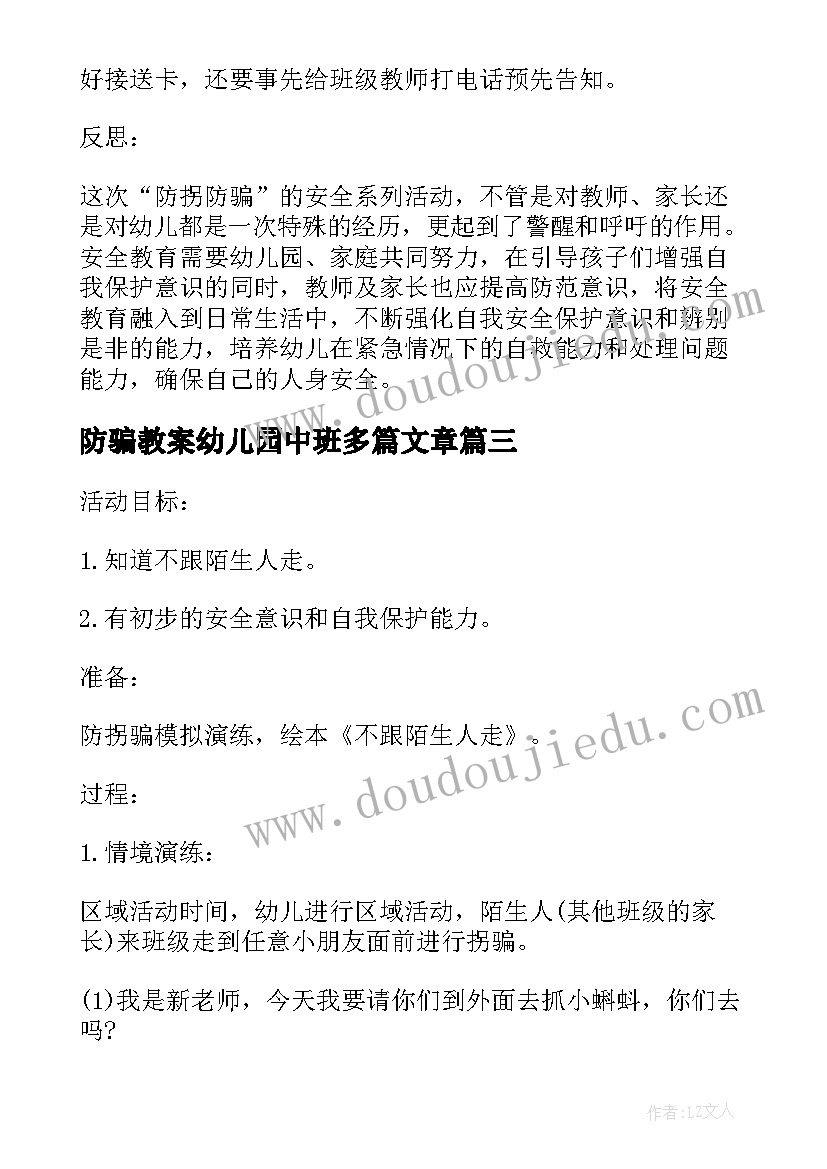 好接送卡，还要事先给班级教师打电话预先告知。

反思：

这次“防拐防骗”的安全系列活动，不管是对教师、家长还是对幼儿都是一次特殊的经历，更起到了警醒和呼吁的作用。安全教育需要幼儿园、家庭共同努力，在引导孩子们增强自我保护意识的同时，教师及家长也应提高防范意识，将安全教育融入到日常生活中，不断强化自我安全保护意识和辨别是非的能力，培养幼儿在紧急情况下的自救能力和处理问题能力，确保自己的人身安全。

www.doudoujiedu.com

防骗教案幼儿园中班多篇文章篇三

活动目标：

1.知道不跟陌生人走。

2.有初步的安全意识和自我保护能力。

准备：

防拐骗模拟演练，绘本《不跟陌生人走》。

www.doudoujiedu.com

过程：

1.情境演练：

区域活动时间，幼儿进行区域活动，陌生人(其他班级的家长)来班级走到任意小朋友面前进行拐骗。

(1)我是新老师，今天我要请你们到外面去抓小蝌蚪，你们去吗?

作者：LZ文人